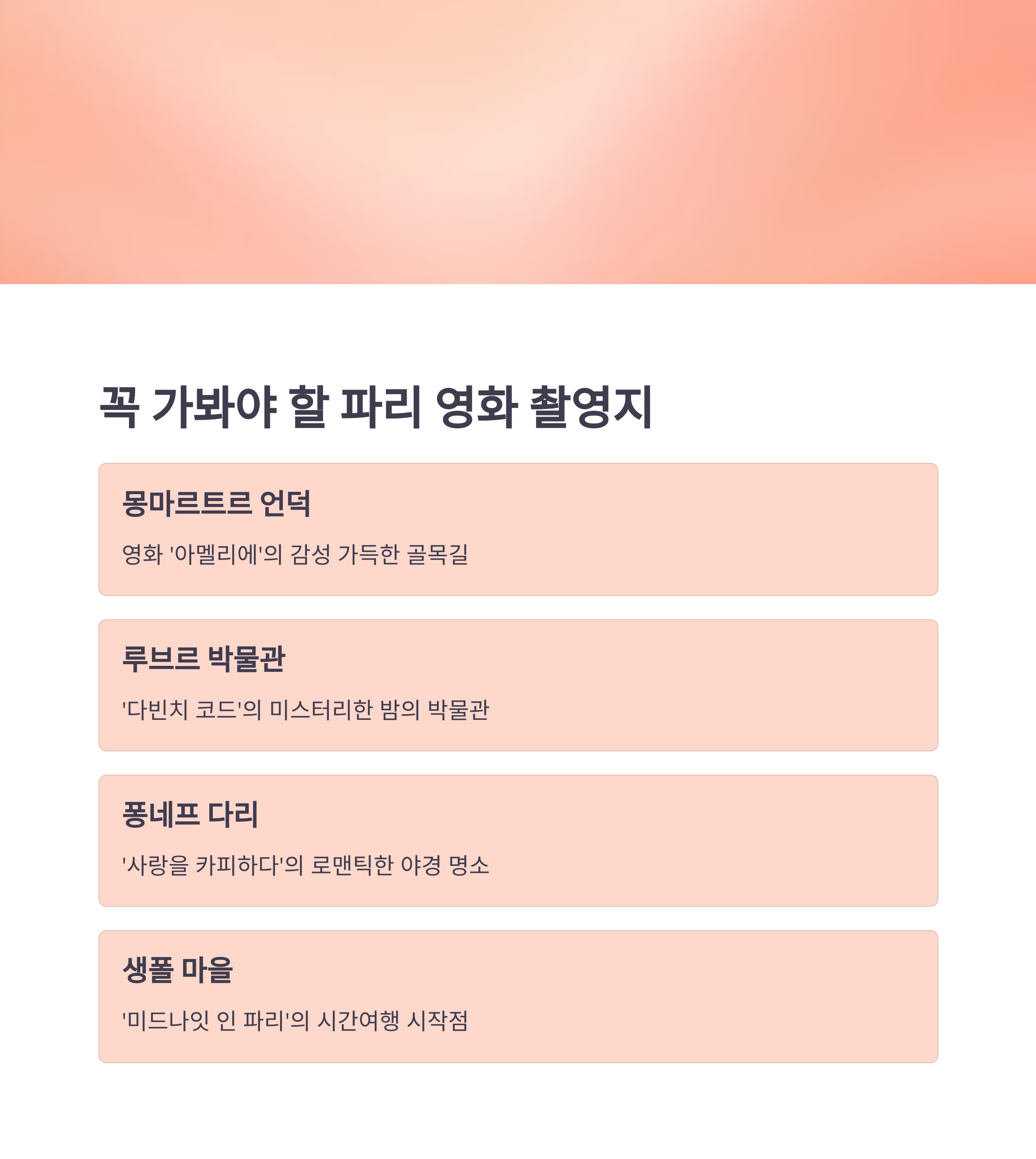 꼭 가봐야 할 파리 영화 촬영지

몽마르트르 언덕

영화 '아멜리에'의 감성 가득한 골목길

루브르 박물관

'다빈치 코드'의 미스터리한 밤의 박물관

퐁네프 다리

'사랑을 카피하다'의 로맨틱한 야경 명소

생폴 마을

'미드나잇 인 파리'의 시간여행 시작점